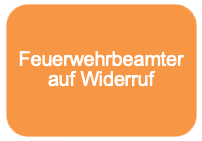 Feuerwehrbeamter auf Widerruf